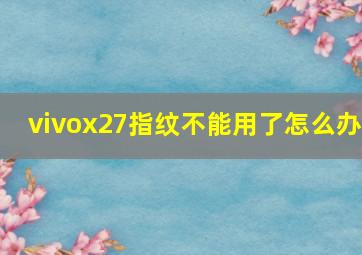 vivox27指纹不能用了怎么办